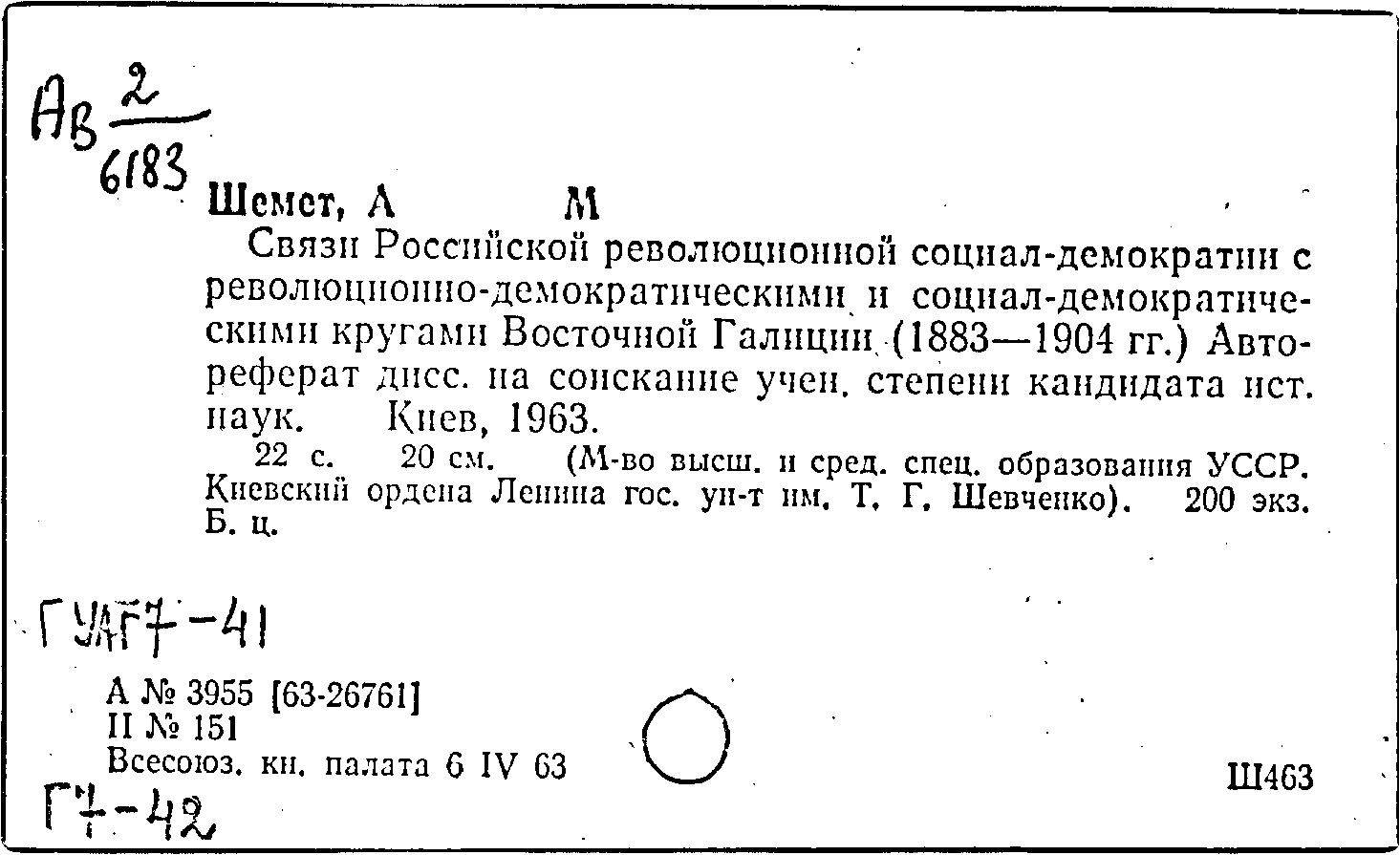 Ав $\frac{2}{6183}$

Шемет, А М

Связи Российской революционной социал-демократии с революционно-демократическими и социал-демократическими кругами Восточной Галиции (1883—1904 гг.) Автореферат дисс. на соискание учен. степени кандидата ист. наук. Киев, 1963.

22 с. 20 см. (М-во высш. и сред. спец. образования УССР. Киевский ордена Ленина гос. ун-т им. Т. Г. Шевченко). 200 экз. Б. ц.

ГУАГ7-41

А № 3955 [63-26761]
II № 151
Всесоюз. кн. палата 6 IV 63

Ш463

Г7-42